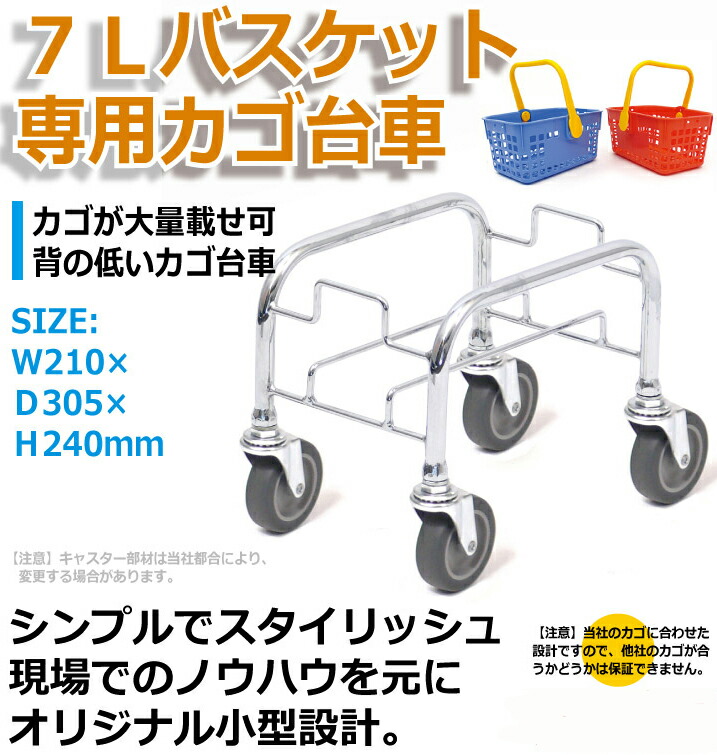 ７Ｌバスケット
専用カゴ台車

カゴが大量載せ可
背の低いカゴ台車

SIZE:
W210×
D305×
H240mm

【注意】キャスター部材は当社都合により、変更する場合があります。

シンプルでスタイリッシュ
現場でのノウハウを元に
オリジナル小型設計。

【注意】当社のカゴに合わせた設計ですので、他社のカゴが合うかどうかは保証できません。